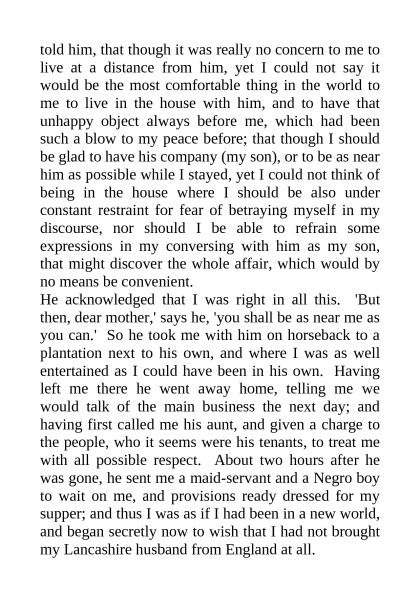 told him, that though it was really no concern to me to live at a distance from him, yet I could not say it would be the most comfortable thing in the world to me to live in the house with him, and to have that unhappy object always before me, which had been such a blow to my peace before; that though I should be glad to have his company (my son), or to be as near him as possible while I stayed, yet I could not think of being in the house where I should be also under constant restraint for fear of betraying myself in my discourse, nor should I be able to refrain some expressions in my conversing with him as my son, that might discover the whole affair, which would by no means be convenient.

He acknowledged that I was right in all this. 'But then, dear mother,' says he, 'you shall be as near me as you can.' So he took me with him on horseback to a plantation next to his own, and where I was as well entertained as I could have been in his own. Having left me there he went away home, telling me we would talk of the main business the next day; and having first called me his aunt, and given a charge to the people, who it seems were his tenants, to treat me with all possible respect. About two hours after he was gone, he sent me a maid-servant and a Negro boy to wait on me, and provisions ready dressed for my supper; and thus I was as if I had been in a new world, and began secretly now to wish that I had not brought my Lancashire husband from England at all.